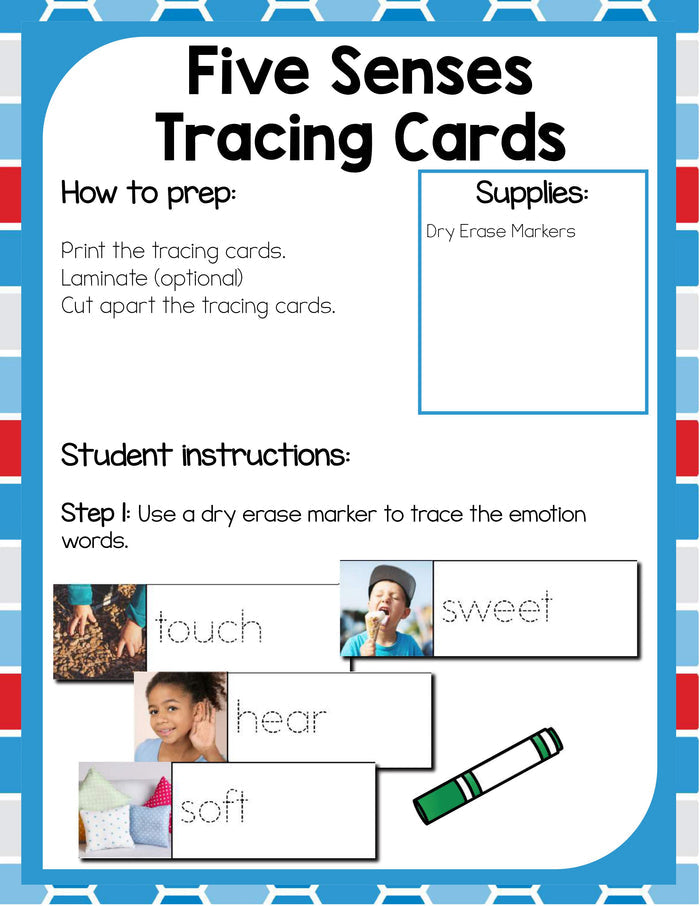 Five Senses Tracing Cards

How to prep:

Print the tracing cards.
Laminate (optional)
Cut apart the tracing cards.

Supplies:

Dry Erase Markers

Student instructions:

Step 1: Use a dry erase marker to trace the emotion words.

touch

sweet

hear

soft